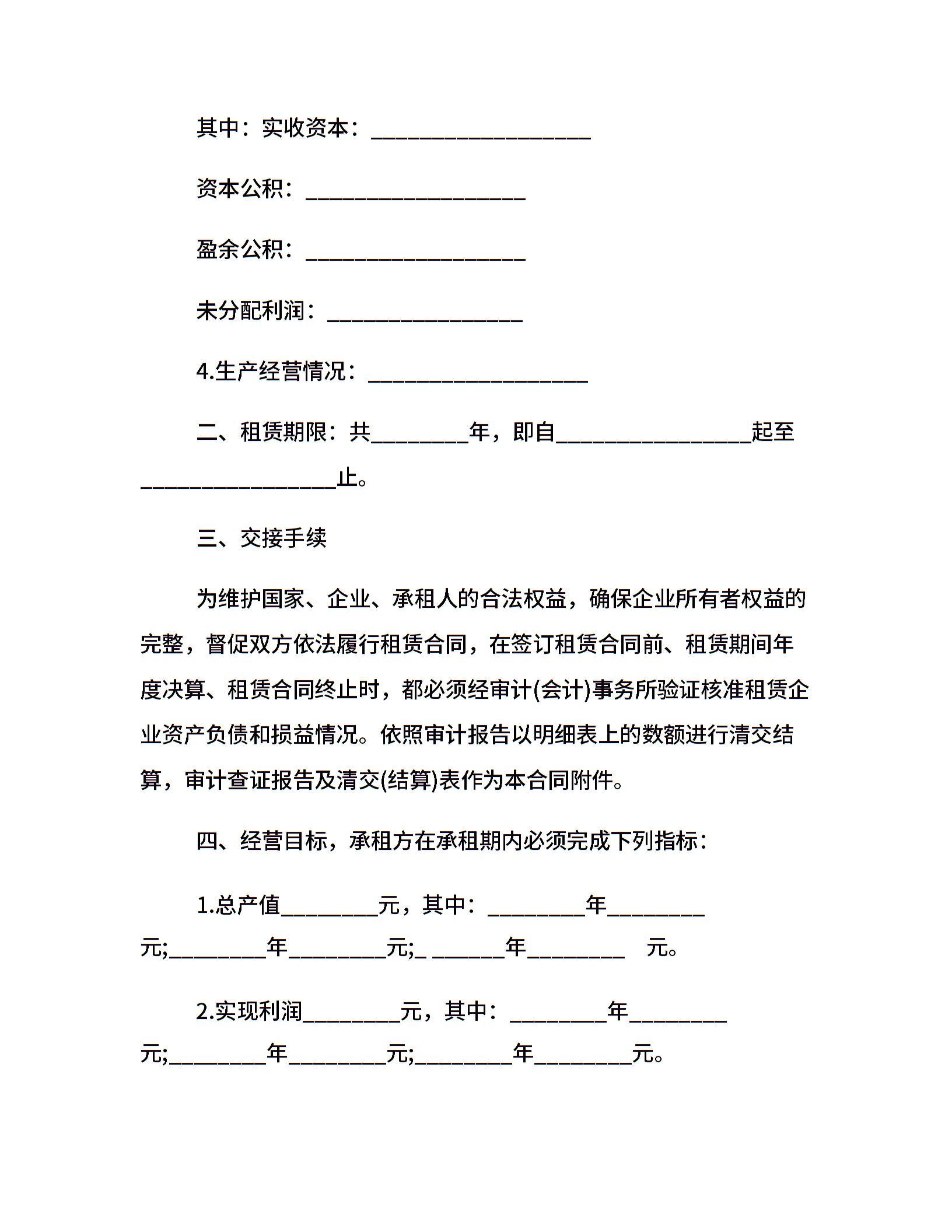 其中：实收资本：____________________

资本公积：____________________

盈余公积：____________________

未分配利润：__________________

4.生产经营情况：____________________

二、租赁期限：共_________年，即自__________________起至__________________止。

三、交接手续

为维护国家、企业、承租人的合法权益，确保企业所有者权益的完整，督促双方依法履行租赁合同，在签订租赁合同前、租赁期间年度决算、租赁合同终止时，都必须经审计(会计)事务所验证核准租赁企业资产负债和损益情况。依照审计报告以明细表上的数额进行清交结算，审计查证报告及清交(结算)表作为本合同附件。

四、经营目标，承租方在承租期内必须完成下列指标：

1.总产值_________元，其中：_________年_________元;_________年_________元;_ _______年_________ 元。

2.实现利润_________元，其中：_________年_________元;_________年_________元;_________年_________元。